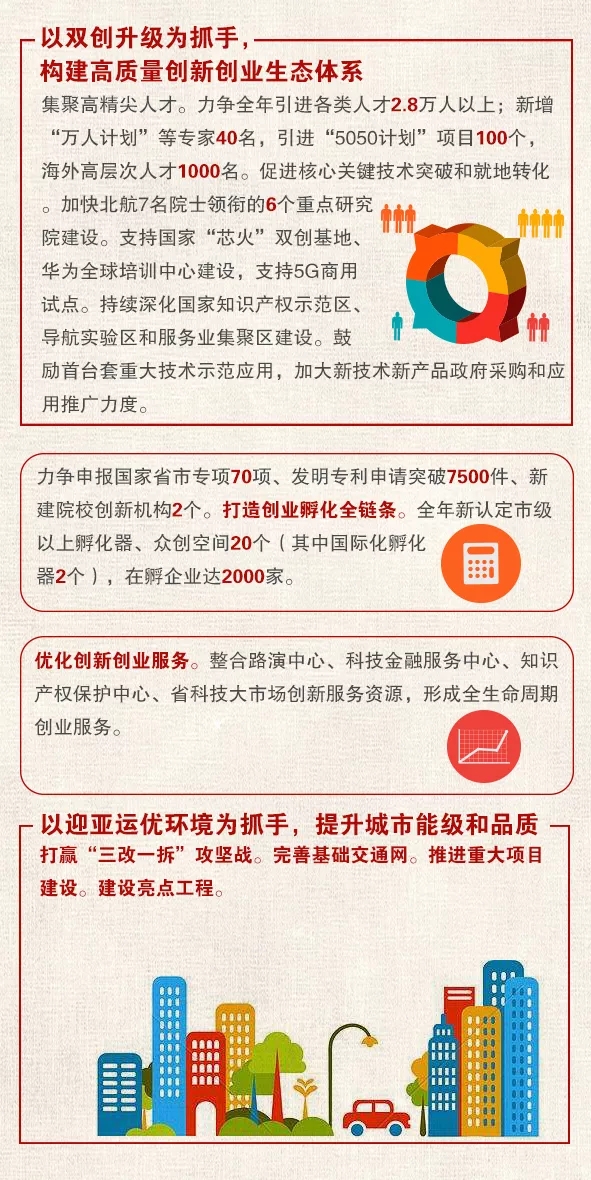 以双创升级为抓手，
构建高质量创新创业生态体系

集聚高精尖人才。力争全年引进各类人才2.8万人以上；新增“万人计划”等专家40名，引进“5050计划”项目100个，海外高层次人才1000名。促进核心关键技术突破和就地转化。加快北航7名院士领衔的6个重点研究院建设。支持国家“芯火”双创基地、华为全球培训中心建设，支持5G商用试点。持续深化国家知识产权示范区、导航实验区和服务业集聚区建设。鼓励首台套重大技术示范应用，加大新技术新产品政府采购和应用推广力度。

力争申报国家省市专项70项、发明专利申请突破7500件、新建院校创新机构2个。打造创业孵化全链条。全年新认定市级以上孵化器、众创空间20个（其中国际化孵化器2个），在孵企业达2000家。

优化创新创业服务。整合路演中心、科技金融服务中心、知识产权保护中心、省科技大市场创新服务资源，形成全生命周期创业服务。

以迎亚运优环境为抓手，提升城市能级和品质

打赢“三改一拆”攻坚战。完善基础交通网。推进重大项目建设。建设亮点工程。